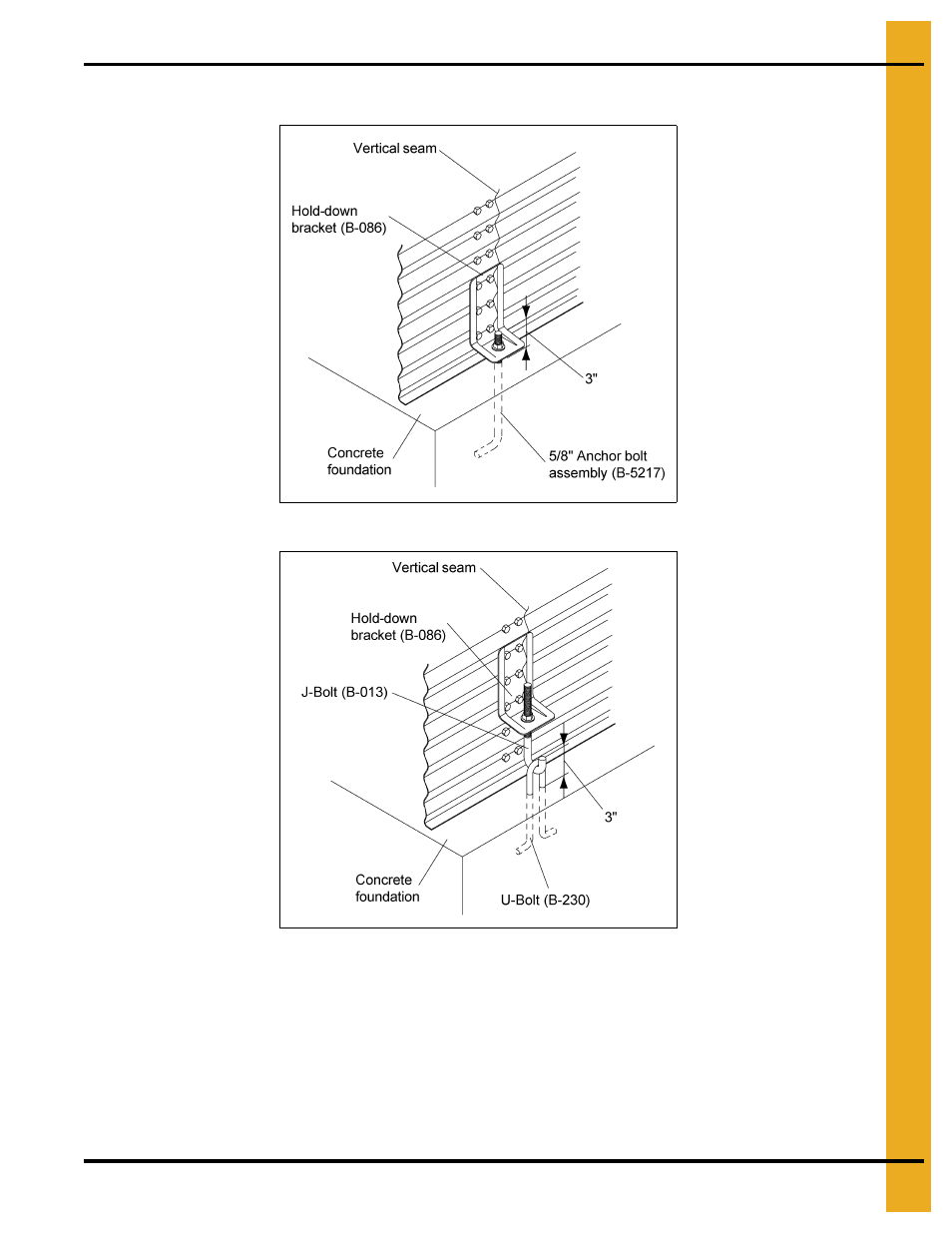 Vertical seam

Hold-down bracket (B-086)

3"

Concrete foundation

5/8" Anchor bolt assembly (B-5217)

Vertical seam

Hold-down bracket (B-086)

J-Bolt (B-013)

3"

Concrete foundation

U-Bolt (B-230)